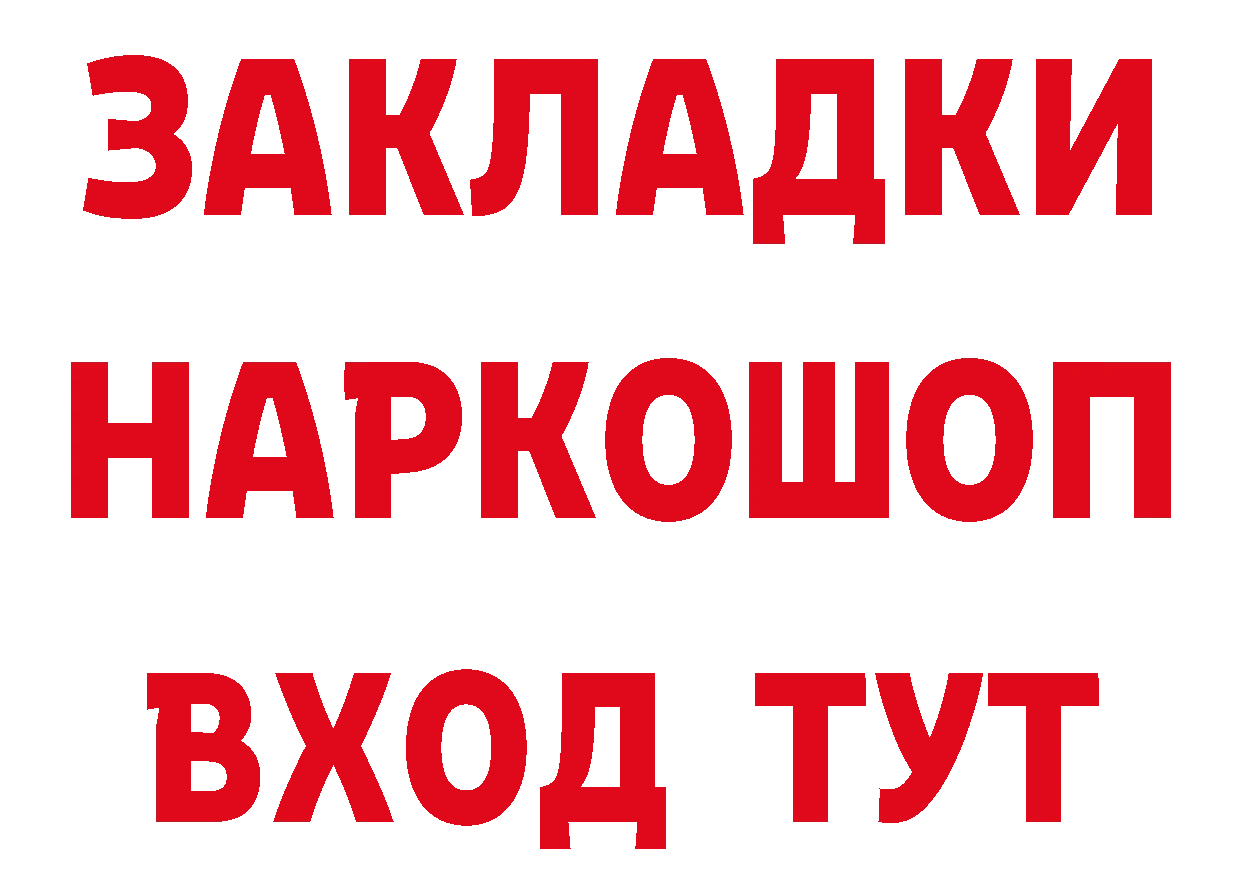 ЗАКЛАДКИ НАРКОШОП ВХОД ТУТ